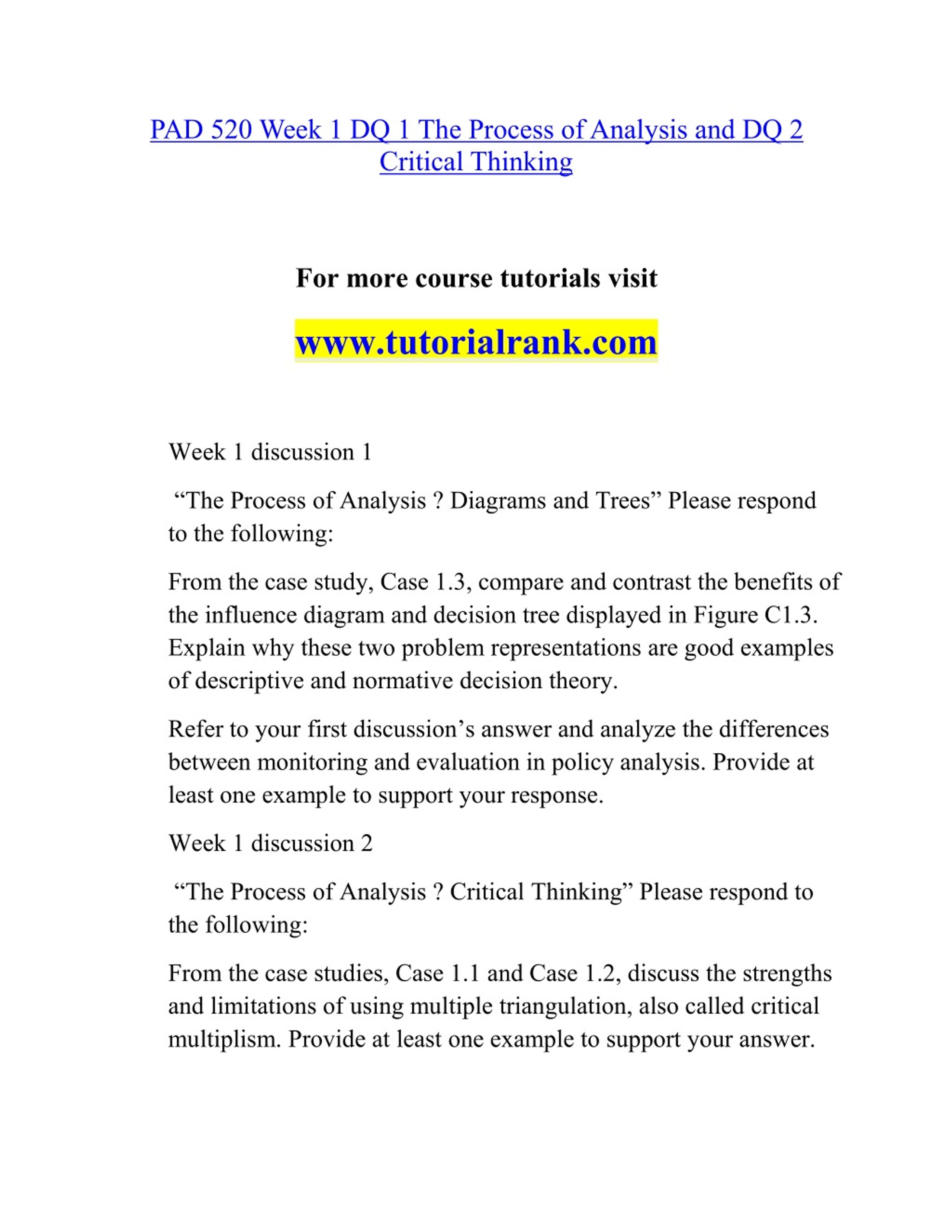 PAD 520 Week 1 DQ 1 The Process of Analysis and DQ 2 Critical Thinking

For more course tutorials visit

www.tutorialrank.com

Week 1 discussion 1

“The Process of Analysis ? Diagrams and Trees” Please respond to the following:

From the case study, Case 1.3, compare and contrast the benefits of the influence diagram and decision tree displayed in Figure C1.3. Explain why these two problem representations are good examples of descriptive and normative decision theory.

Refer to your first discussion’s answer and analyze the differences between monitoring and evaluation in policy analysis. Provide at least one example to support your response.

Week 1 discussion 2

“The Process of Analysis ? Critical Thinking” Please respond to the following:

From the case studies, Case 1.1 and Case 1.2, discuss the strengths and limitations of using multiple triangulation, also called critical multiplism. Provide at least one example to support your answer.